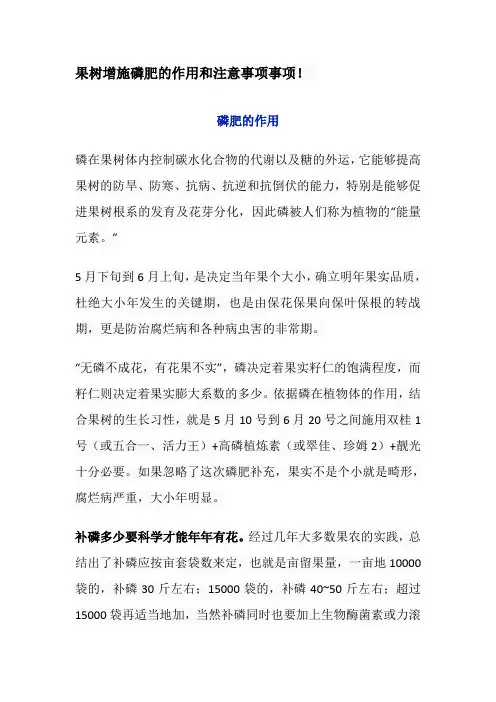 果树增施磷肥的作用和注意事项事项！

磷肥的作用

磷在果树体内控制碳水化合物的代谢以及糖的外运，它能够提高果树的防旱、防寒、抗病、抗逆和抗倒伏的能力，特别是能够促进果树根系的发育及花芽分化，因此磷被人们称为植物的“能量元素。”

5月下旬到6月上旬，是决定当年果个大小，确立明年果实品质，杜绝大小年发生的关键期，也是由保花保果向保叶保根的转战期，更是防治腐烂病和各种病虫害的非常期。

“无磷不成花，有花果不实”，磷决定着果实籽仁的饱满程度，而籽仁则决定着果实膨大系数的多少。依据磷在植物体的作用，结合果树的生长习性，就是5月10号到6月20号之间施用双桂1号（或五合一、活力王）+高磷植炼素（或翠佳、珍姆2）+靓光十分必要。如果忽略了这次磷肥补充，果实不是个小就是畸形，腐烂病严重，大小年明显。

补磷多少要科学才能年年有花。经过几年大多数果农的实践，总结出了补磷应按亩套袋数来定，也就是亩留果量，一亩地10000袋的，补磷30斤左右；15000袋的，补磷40~50斤左右；超过15000袋再适当地加，当然补磷同时也要加上生物酶菌素或力滚